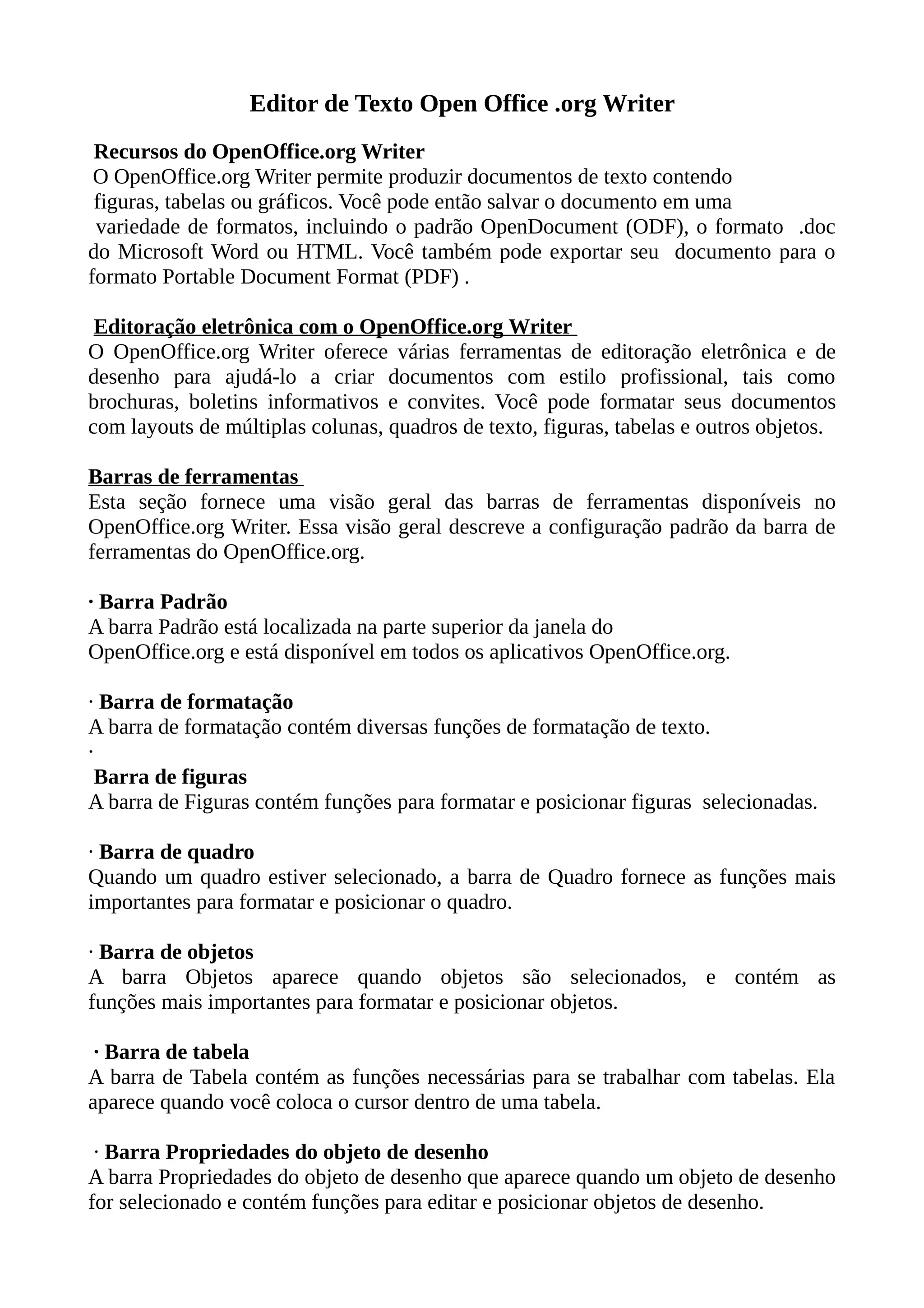 Editor de Texto Open Office .org Writer

Recursos do OpenOffice.org Writer
O OpenOffice.org Writer permite produzir documentos de texto contendo figuras, tabelas ou gráficos. Você pode então salvar o documento em uma variedade de formatos, incluindo o padrão OpenDocument (ODF), o formato .doc do Microsoft Word ou HTML. Você também pode exportar seu documento para o formato Portable Document Format (PDF) .

Editoração eletrônica com o OpenOffice.org Writer
O OpenOffice.org Writer oferece várias ferramentas de editoração eletrônica e de desenho para ajudá-lo a criar documentos com estilo profissional, tais como brochuras, boletins informativos e convites. Você pode formatar seus documentos com layouts de múltiplas colunas, quadros de texto, figuras, tabelas e outros objetos.

Barras de ferramentas
Esta seção fornece uma visão geral das barras de ferramentas disponíveis no OpenOffice.org Writer. Essa visão geral descreve a configuração padrão da barra de ferramentas do OpenOffice.org.

· Barra Padrão
A barra Padrão está localizada na parte superior da janela do OpenOffice.org e está disponível em todos os aplicativos OpenOffice.org.

· Barra de formatação
A barra de formatação contém diversas funções de formatação de texto.
·
Barra de figuras
A barra de Figuras contém funções para formatar e posicionar figuras selecionadas.

· Barra de quadro
Quando um quadro estiver selecionado, a barra de Quadro fornece as funções mais importantes para formatar e posicionar o quadro.

· Barra de objetos
A barra Objetos aparece quando objetos são selecionados, e contém as funções mais importantes para formatar e posicionar objetos.

· Barra de tabela
A barra de Tabela contém as funções necessárias para se trabalhar com tabelas. Ela aparece quando você coloca o cursor dentro de uma tabela.

· Barra Propriedades do objeto de desenho
A barra Propriedades do objeto de desenho que aparece quando um objeto de desenho for selecionado e contém funções para editar e posicionar objetos de desenho.